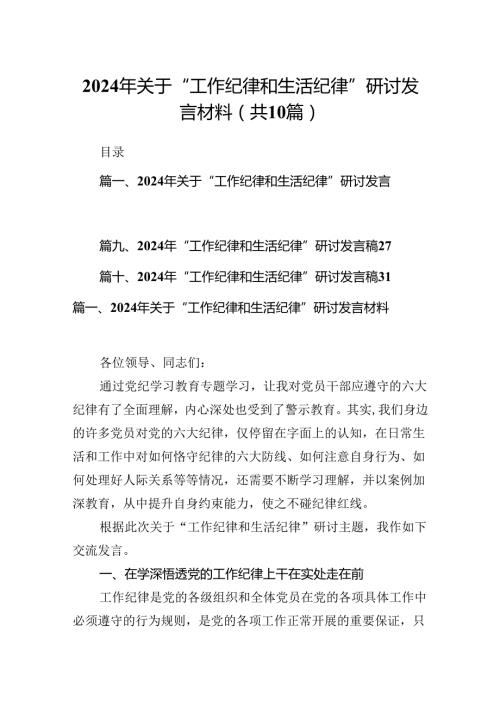 2024年关于“工作纪律和生活纪律”研讨发言材料（共10篇）

目录

篇一、2024年关于“工作纪律和生活纪律”研讨发言

篇九、2024年“工作纪律和生活纪律”研讨发言稿27

篇十、2024年“工作纪律和生活纪律”研讨发言稿31

篇一、2024年关于“工作纪律和生活纪律”研讨发言材料

各位领导、同志们：

通过党纪学习教育专题学习，让我对党员干部应遵守的六大纪律有了全面理解，内心深处也受到了警示教育。其实,我们身边的许多党员对党的六大纪律，仅停留在字面上的认知，在日常生活和工作中对如何恪守纪律的六大防线、如何注意自身行为、如何处理好人际关系等等情况，还需要不断学习理解，并以案例加深教育，从中提升自身约束能力，使之不碰纪律红线。

根据此次关于“工作纪律和生活纪律”研讨主题，我作如下交流发言。

一、在学深悟透党的工作纪律上干在实处走在前

工作纪律是党的各级组织和全体党员在党的各项具体工作中必须遵守的行为规则，是党的各项工作正常开展的重要保证，只